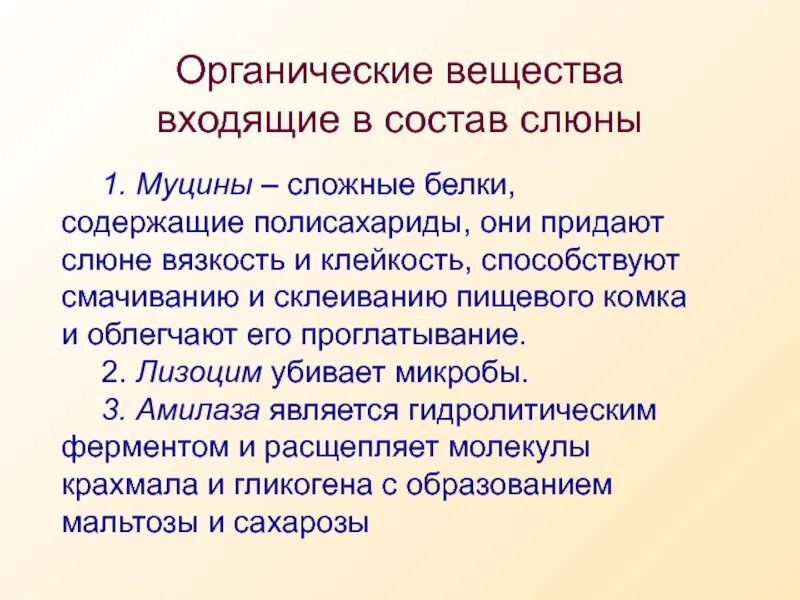 Органические вещества входящие в состав слюны

1. Муцины – сложные белки, содержащие полисахариды, они придают слюне вязкость и клейкость, способствуют смачиванию и склеиванию пищевого комка и облегчают его проглатывание.

2. Лизоцим убивает микробы.

3. Амилаза является гидролитическим ферментом и расщепляет молекулы крахмала и гликогена с образованием мальтозы и сахарозы